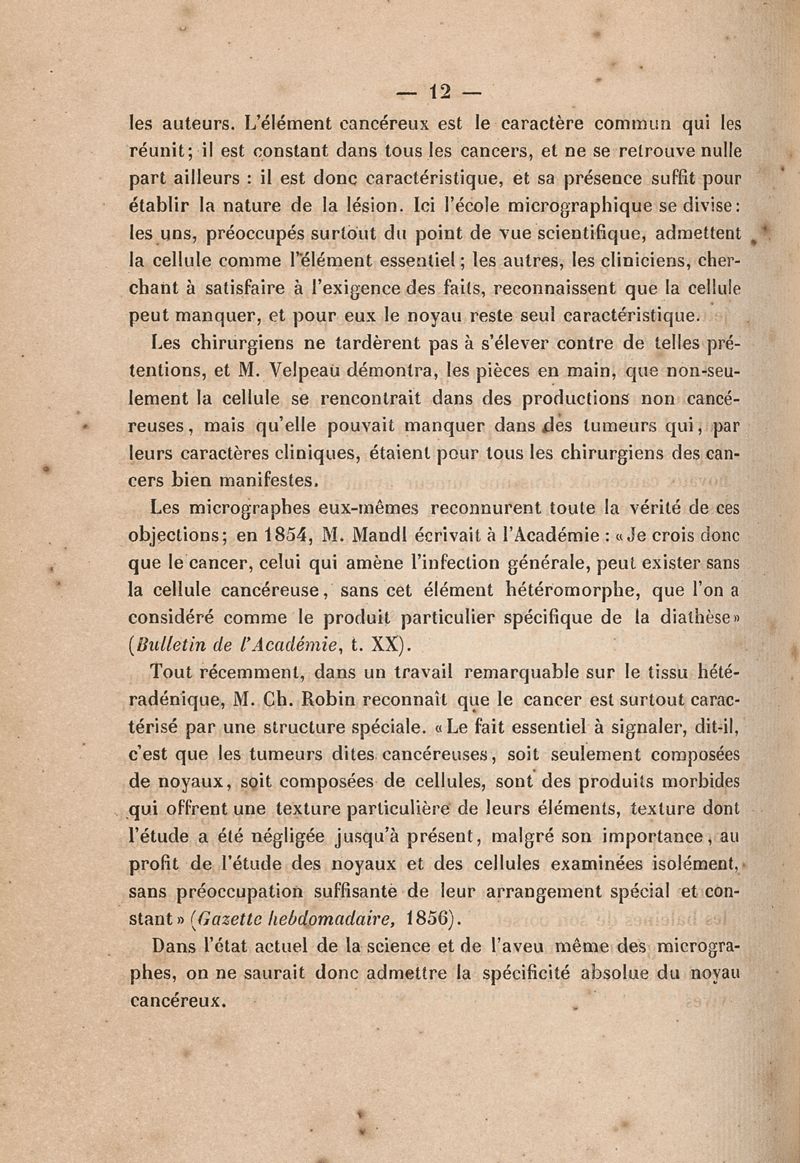 — 12 —

les auteurs. L'élément cancéreux est le caractère commun qui les réunit; il est constant dans tous les cancers, et ne se retrouve nulle part ailleurs : il est donc caractéristique, et sa présence suffit pour établir la nature de la lésion. Ici l'école micrographique se divise: les uns, préoccupés surtout du point de vue scientifique, admettent la cellule comme l'élément essentiel; les autres, les cliniciens, cherchant à satisfaire à l'exigence des faits, reconnaissent que la cellule peut manquer, et pour eux le noyau reste seul caractéristique.

Les chirurgiens ne tardèrent pas à s'élever contre de telles prétentions, et M. Velpeau démontra, les pièces en main, que non-seulement la cellule se rencontrait dans des productions non cancéreuses, mais qu'elle pouvait manquer dans des tumeurs qui, par leurs caractères cliniques, étaient pour tous les chirurgiens des cancers bien manifestes.

Les micrographes eux-mêmes reconnurent toute la vérité de ces objections; en 1854, M. Mandl écrivait à l'Académie : «Je crois donc que le cancer, celui qui amène l'infection générale, peut exister sans la cellule cancéreuse, sans cet élément hétéromorphe, que l'on a considéré comme le produit particulier spécifique de la diathèse» (Bulletin de l'Académie, t. XX).

Tout récemment, dans un travail remarquable sur le tissu hétéradénique, M. Ch. Robin reconnaît que le cancer est surtout caractérisé par une structure spéciale. «Le fait essentiel à signaler, dit-il, c'est que les tumeurs dites cancéreuses, soit seulement composées de noyaux, soit composées de cellules, sont des produits morbides qui offrent une texture particulière de leurs éléments, texture dont l'étude a été négligée jusqu'à présent, malgré son importance, au profit de l'étude des noyaux et des cellules examinées isolément, sans préoccupation suffisante de leur arrangement spécial et constant» (Gazette hebdomadaire, 1856).

Dans l'état actuel de la science et de l'aveu même des micrographes, on ne saurait donc admettre la spécificité absolue du noyau cancéreux.